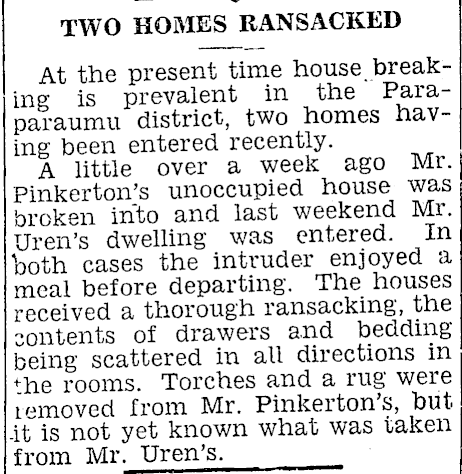 TWO HOMES RANSACKED

At the present time house breaking is prevalent in the Paraparaumu district, two homes having been entered recently.

A little over a week ago Mr. Pinkerton's unoccupied house was broken into and last weekend Mr. Uren's dwelling was entered. In both cases the intruder enjoyed a meal before departing. The houses received a thorough ransacking, the contents of drawers and bedding being scattered in all directions in the rooms. Torches and a rug were removed from Mr. Pinkerton's, but it is not yet known what was taken from Mr. Uren's.